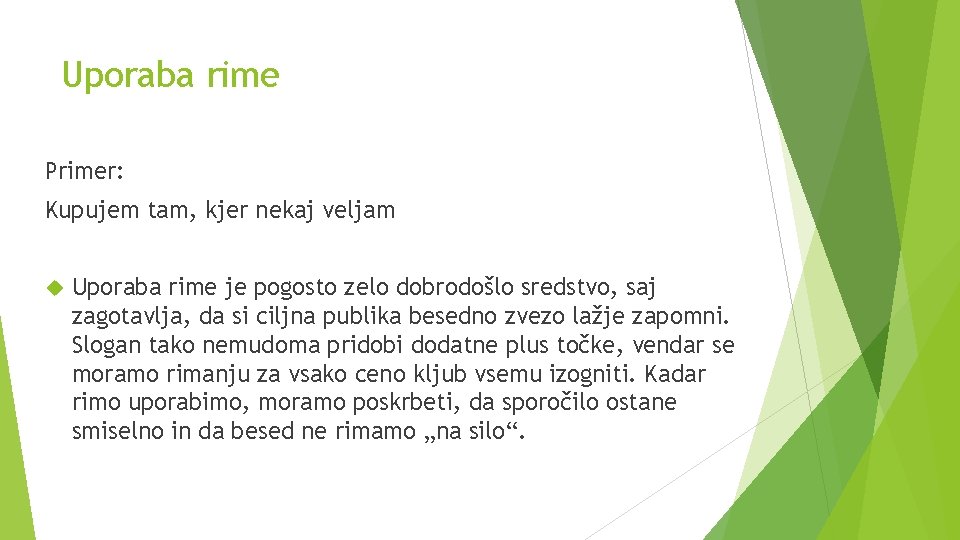 Uporaba rime

Primer:

Kupujem tam, kjer nekaj veljam

Uporaba rime je pogosto zelo dobrodošlo sredstvo, saj zagotavlja, da si ciljna publika besedno zvezo lažje zapomni. Slogan tako nemudoma pridobi dodatne plus točke, vendar se moramo rimanju za vsako ceno kljub vsemu izogniti. Kadar rimo uporabimo, moramo poskrbeti, da sporočilo ostane smiselno in da besed ne rimamo „na silo“.